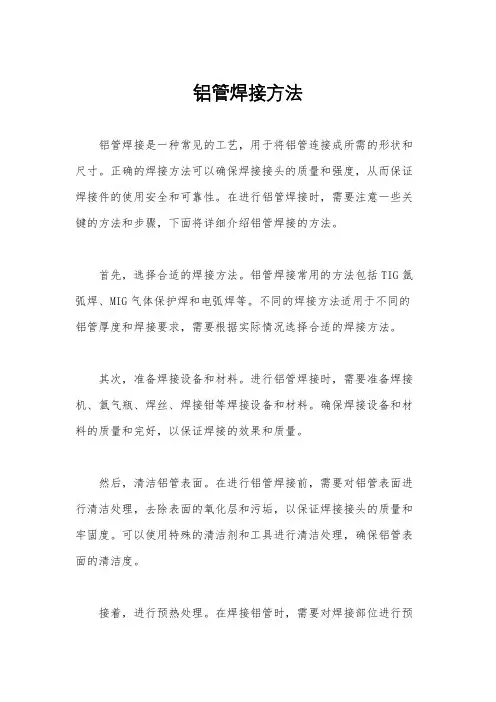 铝管焊接方法

铝管焊接是一种常见的工艺，用于将铝管连接成所需的形状和尺寸。正确的焊接方法可以确保焊接接头的质量和强度，从而保证焊接件的使用安全和可靠性。在进行铝管焊接时，需要注意一些关键的方法和步骤，下面将详细介绍铝管焊接的方法。

首先，选择合适的焊接方法。铝管焊接常用的方法包括TIG氩弧焊、MIG气体保护焊和电弧焊等。不同的焊接方法适用于不同的铝管厚度和焊接要求，需要根据实际情况选择合适的焊接方法。

其次，准备焊接设备和材料。进行铝管焊接时，需要准备焊接机、氩气瓶、焊丝、焊接钳等焊接设备和材料。确保焊接设备和材料的质量和完好，以保证焊接的效果和质量。

然后，清洁铝管表面。在进行铝管焊接前，需要对铝管表面进行清洁处理，去除表面的氧化层和污垢，以保证焊接接头的质量和牢固度。可以使用特殊的清洁剂和工具进行清洁处理，确保铝管表面的清洁度。

接着，进行预热处理。在焊接铝管时，需要对焊接部位进行预